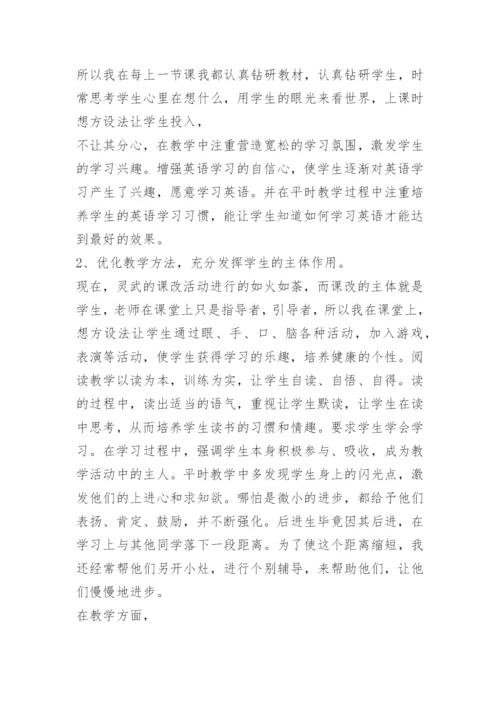 所以我在每上一节课我都认真钻研教材，认真钻研学生，时常思考学生心里在想什么，用学生的眼光来看世界，上课时想方设法让学生投入，

不让其分心，在教学中注重营造宽松的学习氛围，激发学生的学习兴趣。增强英语学习的自信心，使学生逐渐对英语学习产生了兴趣，愿意学习英语。并在平时教学过程中注重培养学生的英语学习习惯，能让学生知道如何学习英语才能达到最好的效果。

2、优化教学方法，充分发挥学生的主体作用。

现在，灵武的课改活动进行的如火如荼，而课改的主体就是学生，老师在课堂上只是指导者，引导者，所以我在课堂上，想方设法让学生通过眼、手、口、脑各种活动，加入游戏，表演等活动，使学生获得学习的乐趣，培养健康的个性。阅读教学以读为本，训练为实，让学生自读、自悟、自得。读的过程中，读出适当的语气，重视让学生默读，让学生在读中思考，从而培养学生读书的习惯和情趣。要求学生学会学习。在学习过程中，强调学生本身积极参与、吸收，成为教学活动中的主人。平时教学中多发现学生身上的闪光点，激发他们的上进心和求知欲。哪怕是微小的进步，都给予他们表扬、肯定、鼓励，并不断强化。后进生毕竟因其后进，在学习上与其他同学落下一段距离。为了使这个距离缩短，我还经常帮他们另开小灶，进行个别辅导，来帮助他们，让他们慢慢地进步。

在教学方面，